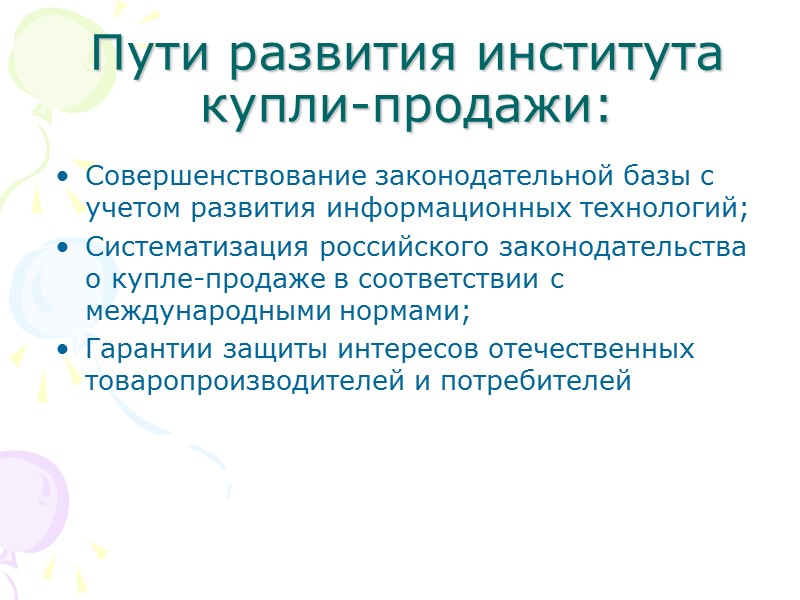 Пути развития института купли-продажи:

• Совершенствование законодательной базы с учетом развития информационных технологий;
• Систематизация российского законодательства о купле-продаже в соответствии с международными нормами;
• Гарантии защиты интересов отечественных товаропроизводителей и потребителей